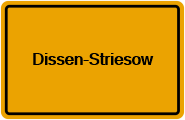 Dissen-Striesow